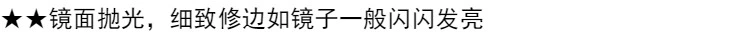 ★★镜面抛光，细致修边如镜子一般闪闪发亮